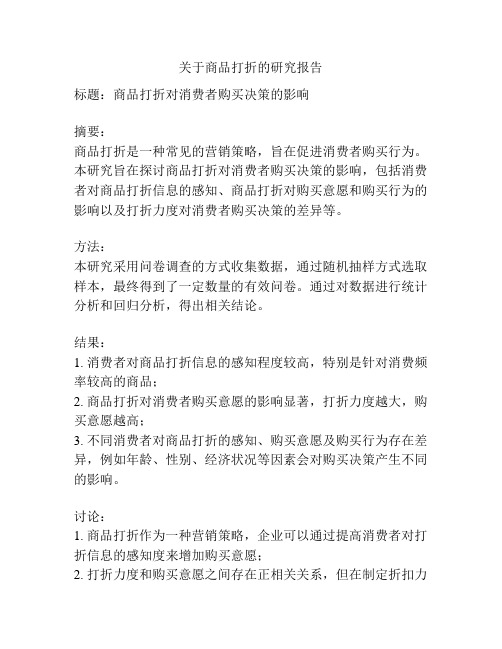 关于商品打折的研究报告

标题：商品打折对消费者购买决策的影响

摘要：
商品打折是一种常见的营销策略，旨在促进消费者购买行为。本研究旨在探讨商品打折对消费者购买决策的影响，包括消费者对商品打折信息的感知、商品打折对购买意愿和购买行为的影响以及打折力度对消费者购买决策的差异等。

方法：
本研究采用问卷调查的方式收集数据，通过随机抽样方式选取样本，最终得到了一定数量的有效问卷。通过对数据进行统计分析和回归分析，得出相关结论。

结果：
1. 消费者对商品打折信息的感知程度较高，特别是针对消费频率较高的商品；
2. 商品打折对消费者购买意愿的影响显著，打折力度越大，购买意愿越高；
3. 不同消费者对商品打折的感知、购买意愿及购买行为存在差异，例如年龄、性别、经济状况等因素会对购买决策产生不同的影响。

讨论：
1. 商品打折作为一种营销策略，企业可以通过提高消费者对打折信息的感知度来增加购买意愿；
2. 打折力度和购买意愿之间存在正相关关系，但在制定折扣力